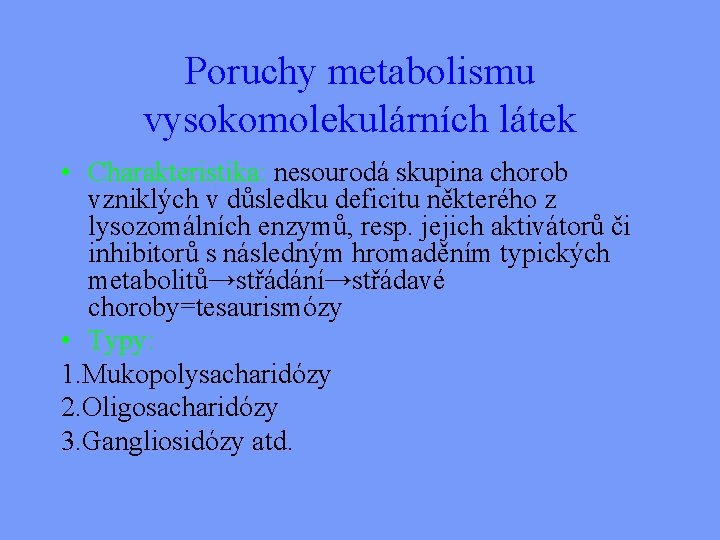 Poruchy metabolismu vysokomolekulárních látek

• Charakteristika: nesourodá skupina chorob vzniklých v důsledku deficitu některého z lysozomálních enzymů, resp. jejich aktivátorů či inhibitorů s následným hromaděním typických metabolitů→střádání→střádavé choroby=tesaurismózy

• Typy:

1.Mukopolysacharidózy

2.Oligosacharidózy

3.Gangliosidózy atd.